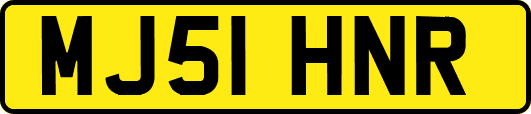 MJ51 HNR